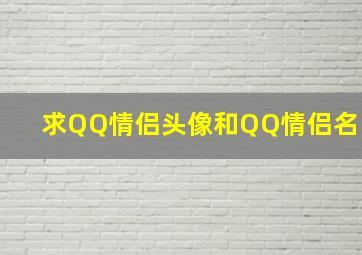 求QQ情侣头像和QQ情侣名